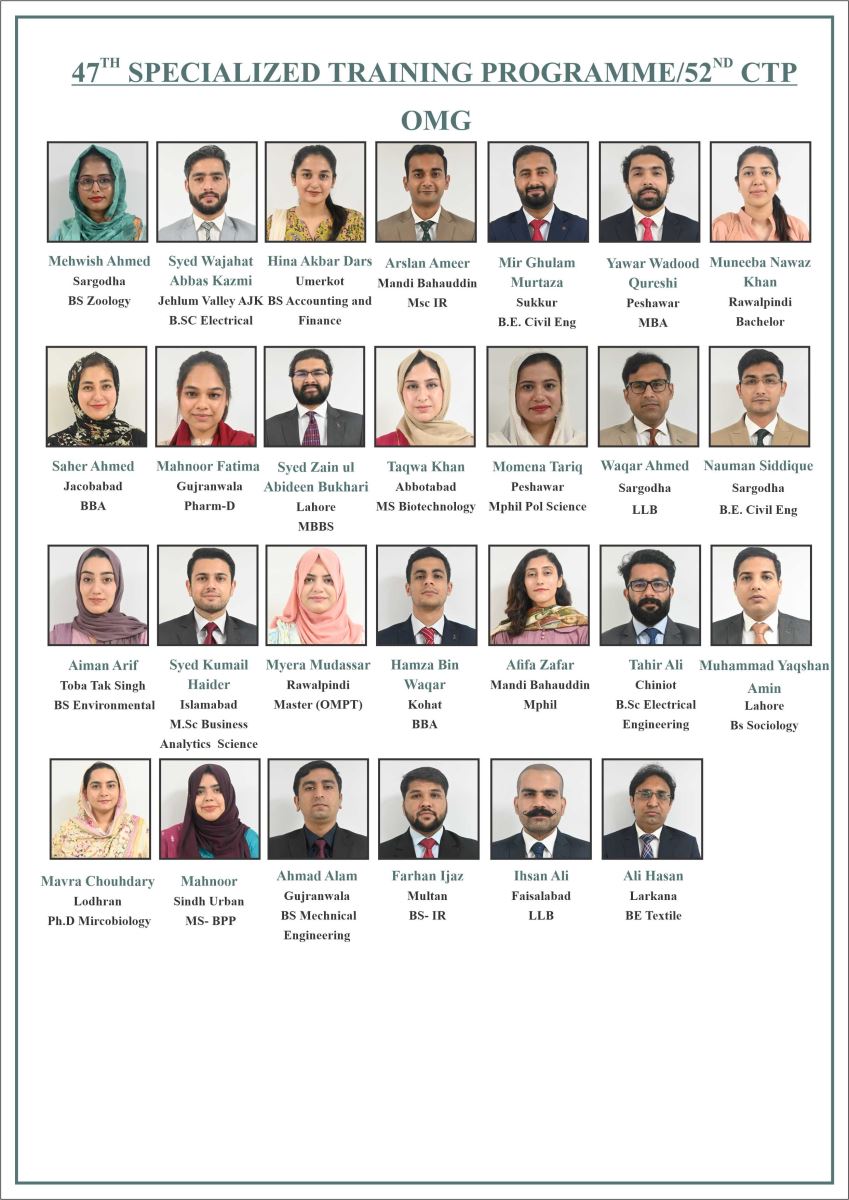 47$^{TH}$ SPECIALIZED TRAINING PROGRAMME/52$^{ND}$ CTP

OMG

Mehwish Ahmed
Sargodha
BS Zoology

Syed Wajahat Abbas Kazmi
Jehlum Valley AJK
B.SC Electrical

Hina Akbar Dars
Umerkot
BS Accounting and Finance

Arslan Ameer
Mandi Bahauddin
Msc IR

Mir Ghulam Murtaza
Sukkur
B.E. Civil Eng

Yawar Wadood Qureshi
Peshawar
MBA

Muneeba Nawaz Khan
Rawalpindi
Bachelor

Saher Ahmed
Jacobabad
BBA

Mahnoor Fatima
Gujranwala
Pharm-D

Syed Zain ul Abideen Bukhari
Lahore
MBBS

Taqwa Khan
Abbotabad
MS Biotechnology

Momena Tariq
Peshawar
Mphil Pol Science

Waqar Ahmed
Sargodha
LLB

Nauman Siddique
Sargodha
B.E. Civil Eng

Aiman Arif
Toba Tak Singh
BS Environmental

Syed Kumail Haider
Islamabad
M.Sc Business Analytics Science

Myera Mudassar
Rawalpindi
Master (OMPT)

Hamza Bin Waqar
Kohat
BBA

Afifa Zafar
Mandi Bahauddin
Mphil

Tahir Ali
Chiniot
B.Sc Electrical Engineering

Muhammad Yaqshan Amin
Lahore
Bs Sociology

Mavra Chouhdary
Lodhran
Ph.D Mircobiology

Mahnoor
Sindh Urban
MS- BPP

Ahmad Alam
Gujranwala
BS Mechnical Engineering

Farhan Ijaz
Multan
BS- IR

Ihsan Ali
Faisalabad
LLB

Ali Hasan
Larkana
BE Textile